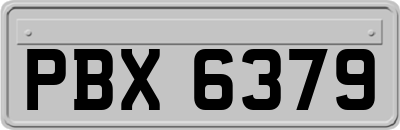 PBX 6379